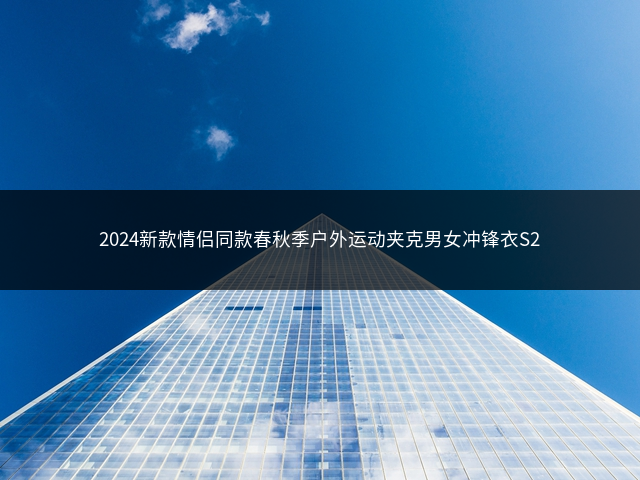 2024新款情侣同款春秋季户外运动夹克男女冲锋衣S2